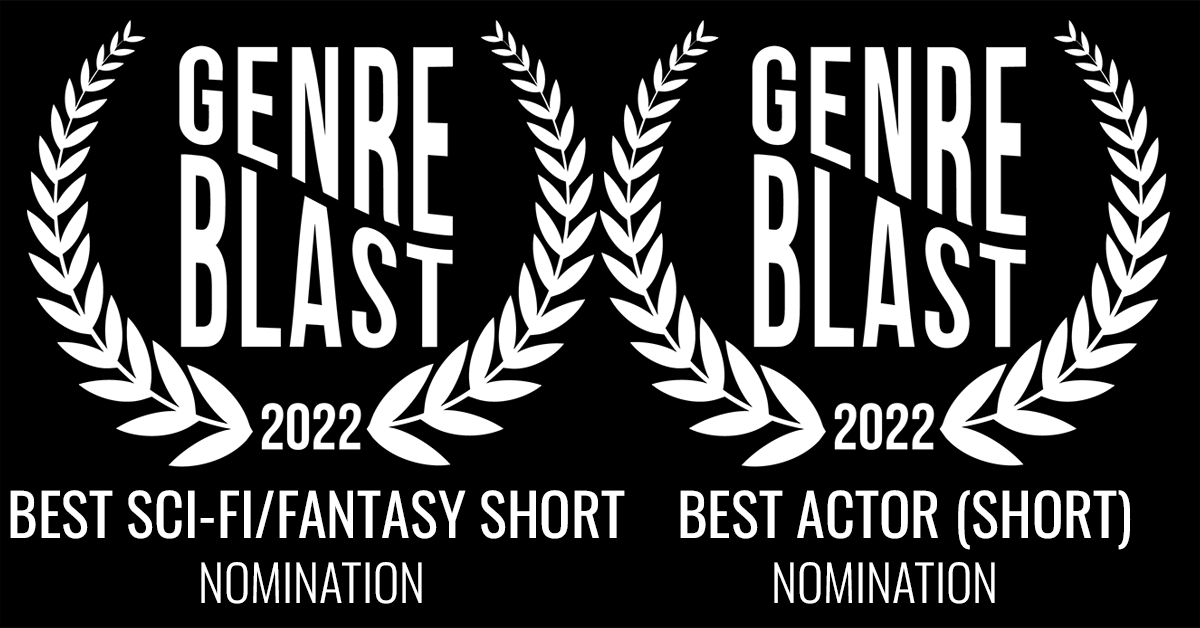 GENRE BLAST
2022
BEST SCI-FI/FANTASY SHORT
NOMINATION

GENRE BLAST
2022
BEST ACTOR (SHORT)
NOMINATION